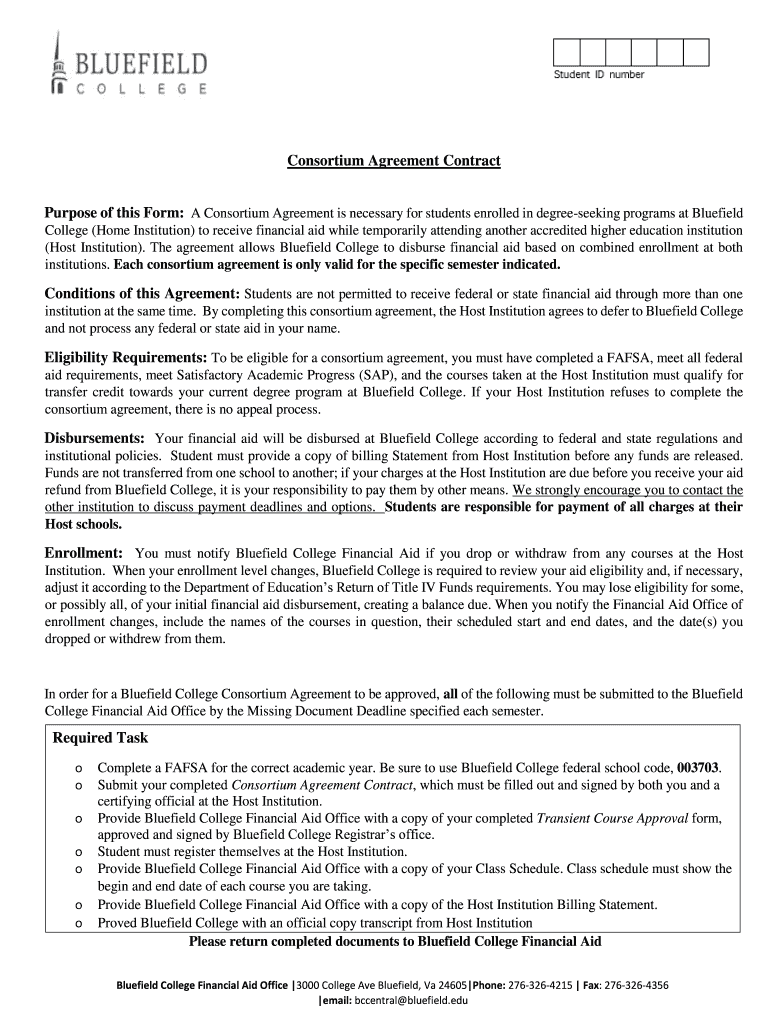 BLUEFIELD
COLLEGE

Student ID number

Consortium Agreement Contract

Purpose of this Form: A Consortium Agreement is necessary for students enrolled in degree-seeking programs at Bluefield College (Home Institution) to receive financial aid while temporarily attending another accredited higher education institution (Host Institution). The agreement allows Bluefield College to disburse financial aid based on combined enrollment at both institutions. Each consortium agreement is only valid for the specific semester indicated.

Conditions of this Agreement: Students are not permitted to receive federal or state financial aid through more than one institution at the same time. By completing this consortium agreement, the Host Institution agrees to defer to Bluefield College and not process any federal or state aid in your name.

Eligibility Requirements: To be eligible for a consortium agreement, you must have completed a FAFSA, meet all federal aid requirements, meet Satisfactory Academic Progress (SAP), and the courses taken at the Host Institution must qualify for transfer credit towards your current degree program at Bluefield College. If your Host Institution refuses to complete the consortium agreement, there is no appeal process.

Disbursements: Your financial aid will be disbursed at Bluefield College according to federal and state regulations and institutional policies. Student must provide a copy of billing Statement from Host Institution before any funds are released. Funds are not transferred from one school to another; if your charges at the Host Institution are due before you receive your aid refund from Bluefield College, it is your responsibility to pay them by other means. We strongly encourage you to contact the other institution to discuss payment deadlines and options. Students are responsible for payment of all charges at their Host schools.

Enrollment: You must notify Bluefield College Financial Aid if you drop or withdraw from any courses at the Host Institution. When your enrollment level changes, Bluefield College is required to review your aid eligibility and, if necessary, adjust it according to the Department of Education's Return of Title IV Funds requirements. You may lose eligibility for some, or possibly all, of your initial financial aid disbursement, creating a balance due. When you notify the Financial Aid Office of enrollment changes, include the names of the courses in question, their scheduled start and end dates, and the date(s) you dropped or withdrew from them.

In order for a Bluefield College Consortium Agreement to be approved, all of the following must be submitted to the Bluefield College Financial Aid Office by the Missing Document Deadline specified each semester.

Required Task
o Complete a FAFSA for the correct academic year. Be sure to use Bluefield College federal school code, 003703.
o Submit your completed Consortium Agreement Contract, which must be filled out and signed by both you and a certifying official at the Host Institution.
o Provide Bluefield College Financial Aid Office with a copy of your completed Transient Course Approval form, approved and signed by Bluefield College Registrar's office.
o Student must register themselves at the Host Institution.
o Provide Bluefield College Financial Aid Office with a copy of your Class Schedule. Class schedule must show the begin and end date of each course you are taking.
o Provide Bluefield College Financial Aid Office with a copy of the Host Institution Billing Statement.
o Proved Bluefield College with an official copy transcript from Host Institution

Please return completed documents to Bluefield College Financial Aid

Bluefield College Financial Aid Office |3000 College Ave Bluefield, Va 24605|Phone: 276-326-4215 | Fax: 276-326-4356 |email: bccentral@bluefield.edu